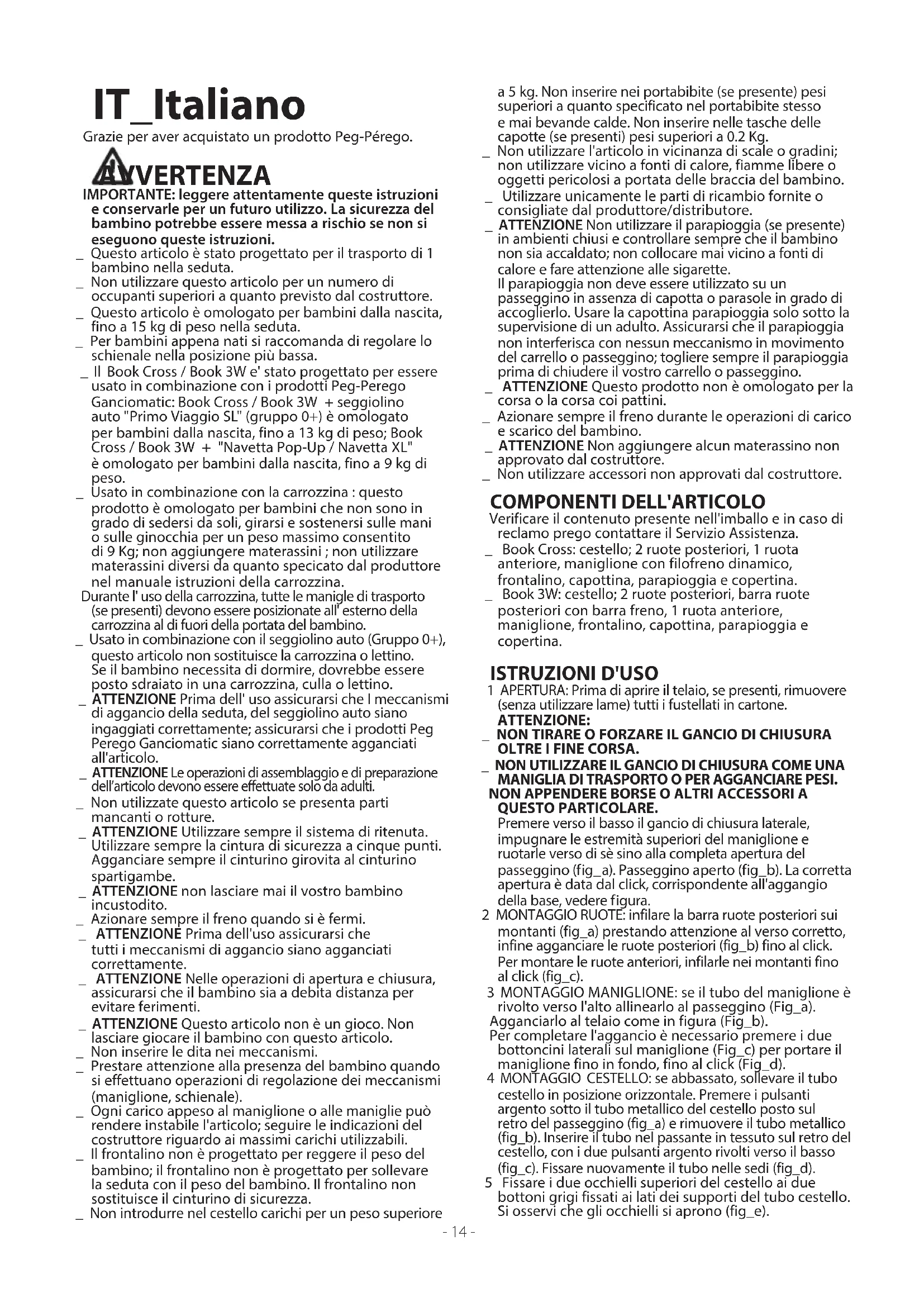 IT_Italiano

Grazie per aver acquistato un prodotto Peg-Pérego.

AVVERTENZA

IMPORTANTE: leggere attentamente queste istruzioni e conservarle per un futuro utilizzo. La sicurezza del bambino potrebbe essere messa a rischio se non si eseguono queste istruzioni.

_ Questo articolo è stato progettato per il trasporto di 1 bambino nella seduta.
_ Non utilizzare questo articolo per un numero di occupanti superiori a quanto previsto dal costruttore.
_ Questo articolo è omologato per bambini dalla nascita, fino a 15 kg di peso nella seduta.
_ Per bambini appena nati si raccomanda di regolare lo schienale nella posizione più bassa.
_ Il Book Cross / Book 3W e' stato progettato per essere usato in combinazione con i prodotti Peg-Perego Ganciomatic: Book Cross / Book 3W + seggiolino auto "Primo Viaggio SL" (gruppo 0+) è omologato per bambini dalla nascita, fino a 13 kg di peso; Book Cross / Book 3W + "Navetta Pop-Up / Navetta XL" è omologato per bambini dalla nascita, fino a 9 kg di peso.
_ Usato in combinazione con la carrozzina : questo prodotto è omologato per bambini che non sono in grado di sedersi da soli, girarsi e sostenersi sulle mani o sulle ginocchia per un peso massimo consentito di 9 Kg; non aggiungere materassini ; non utilizzare materassini diversi da quanto specicato dal produttore nel manuale istruzioni della carrozzina.
Durante l' uso della carrozzina, tutte le maniglie di trasporto (se presenti) devono essere posizionate all' esterno della carrozzina al di fuori della portata del bambino.
_ Usato in combinazione con il seggiolino auto (Gruppo 0+), questo articolo non sostituisce la carrozzina o lettino. Se il bambino necessita di dormire, dovrebbe essere posto sdraiato in una carrozzina, culla o lettino.
_ ATTENZIONE Prima dell' uso assicurarsi che I meccanismi di aggancio della seduta, del seggiolino auto siano ingaggiati correttamente; assicurarsi che i prodotti Peg Perego Ganciomatic siano correttamente agganciati all'articolo.
_ ATTENZIONE Le operazioni di assemblaggio e di preparazione dell'articolo devono essere effettuate solo da adulti.
_ Non utilizzate questo articolo se presenta parti mancanti o rotture.
_ ATTENZIONE Utilizzare sempre il sistema di ritenuta. Utilizzare sempre la cintura di sicurezza a cinque punti. Agganciare sempre il cinturino girovita al cinturino spartigambe.
_ ATTENZIONE non lasciare mai il vostro bambino incustodito.
_ Azionare sempre il freno quando si è fermi.
_ ATTENZIONE Prima dell'uso assicurarsi che tutti i meccanismi di aggancio siano agganciati correttamente.
_ ATTENZIONE Nelle operazioni di apertura e chiusura, assicurarsi che il bambino sia a debita distanza per evitare ferimenti.
_ ATTENZIONE Questo articolo non è un gioco. Non lasciare giocare il bambino con questo articolo.
_ Non inserire le dita nei meccanismi.
_ Prestare attenzione alla presenza del bambino quando si effettuano operazioni di regolazione dei meccanismi (maniglione, schienale).
_ Ogni carico appeso al maniglione o alle maniglie può rendere instabile l'articolo; seguire le indicazioni del costruttore riguardo ai massimi carichi utilizzabili.
_ Il frontalino non è progettato per reggere il peso del bambino; il frontalino non è progettato per sollevare la seduta con il peso del bambino. Il frontalino non sostituisce il cinturino di sicurezza.
_ Non introdurre nel cestello carichi per un peso superiore a 5 kg. Non inserire nei portabibite (se presente) pesi superiori a quanto specificato nel portabibite stesso e mai bevande calde. Non inserire nelle tasche delle capotte (se presenti) pesi superiori a 0.2 Kg.
_ Non utilizzare l'articolo in vicinanza di scale o gradini; non utilizzare vicino a fonti di calore, fiamme libere o oggetti pericolosi a portata delle braccia del bambino.
_ Utilizzare unicamente le parti di ricambio fornite o consigliate dal produttore/distributore.
_ ATTENZIONE Non utilizzare il parapioggia (se presente) in ambienti chiusi e controllare sempre che il bambino non sia accaldato; non collocare mai vicino a fonti di calore e fare attenzione alle sigarette.
Il parapioggia non deve essere utilizzato su un passeggino in assenza di capotta o parasole in grado di accoglierlo. Usare la capottina parapioggia solo sotto la supervisione di un adulto. Assicurarsi che il parapioggia non interferisca con nessun meccanismo in movimento del carrello o passeggino; togliere sempre il parapioggia prima di chiudere il vostro carrello o passeggino.
_ ATTENZIONE Questo prodotto non è omologato per la corsa o la corsa coi pattini.
_ Azionare sempre il freno durante le operazioni di carico e scarico del bambino.
_ ATTENZIONE Non aggiungere alcun materassino non approvato dal costruttore.
_ Non utilizzare accessori non approvati dal costruttore.

COMPONENTI DELL'ARTICOLO

Verificare il contenuto presente nell'imballo e in caso di reclamo prego contattare il Servizio Assistenza.
_ Book Cross: cestello; 2 ruote posteriori, 1 ruota anteriore, maniglione con filofreno dinamico, frontalino, capottina, parapioggia e copertina.
_ Book 3W: cestello; 2 ruote posteriori, barra ruote posteriori con barra freno, 1 ruota anteriore, maniglione, frontalino, capottina, parapioggia e copertina.

ISTRUZIONI D'USO

1 APERTURA: Prima di aprire il telaio, se presenti, rimuovere (senza utilizzare lame) tutti i fustellati in cartone.
ATTENZIONE:
_ NON TIRARE O FORZARE IL GANCIO DI CHIUSURA OLTRE I FINE CORSA.
_ NON UTILIZZARE IL GANCIO DI CHIUSURA COME UNA MANIGLIA DI TRASPORTO O PER AGGANCIARE PESI.
NON APPENDERE BORSE O ALTRI ACCESSORI A QUESTO PARTICOLARE.
Premere verso il basso il gancio di chiusura laterale, impugnare le estremità superiori del maniglione e ruotarle verso di sè sino alla completa apertura del passeggino (fig_a). Passeggino aperto (fig_b). La corretta apertura è data dal click, corrispondente all'aggangio della base, vedere figura.
2 MONTAGGIO RUOTE: infilare la barra ruote posteriori sui montanti (fig_a) prestando attenzione al verso corretto, infine agganciare le ruote posteriori (fig_b) fino al click.
Per montare le ruote anteriori, infilarle nei montanti fino al click (fig_c).
3 MONTAGGIO MANIGLIONE: se il tubo del maniglione è rivolto verso l'alto allinearlo al passeggino (Fig_a).
Agganciarlo al telaio come in figura (Fig_b).
Per completare l'aggancio è necessario premere i due bottoncini laterali sul maniglione (Fig_c) per portare il maniglione fino in fondo, fino al click (Fig_d).
4 MONTAGGIO CESTELLO: se abbassato, sollevare il tubo cestello in posizione orizzontale. Premere i pulsanti argento sotto il tubo metallico del cestello posto sul retro del passeggino (fig_a) e rimuovere il tubo metallico (fig_b). Inserire il tubo nel passante in tessuto sul retro del cestello, con i due pulsanti argento rivolti verso il basso (fig_c). Fissare nuovamente il tubo nelle sedi (fig_d).
5 Fissare i due occhielli superiori del cestello ai due bottoni grigi fissati ai lati dei supporti del tubo cestello. Si osservi che gli occhielli si aprono (fig_e).

- 14 -